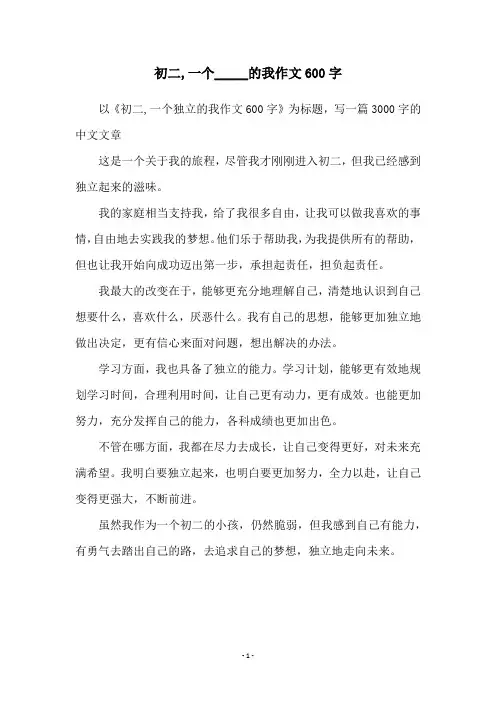 初二, 一个_____的我作文 600 字

以《初二, 一个独立的我作文 600 字》为标题，写一篇 3000 字的中文文章

这是一个关于我的旅程，尽管我才刚刚进入初二，但我已经感到独立起来的滋味。

我的家庭相当支持我，给了我很多自由，让我可以做我喜欢的事情，自由地去实践我的梦想。他们乐于帮助我，为我提供所有的帮助，但也让我开始向成功迈出第一步，承担起责任，担负起责任。

我最大的改变在于，能够更充分地理解自己，清楚地认识到自己想要什么，喜欢什么，厌恶什么。我有自己的思想，能够更加独立地做出决定，更有信心来面对问题，想出解决的办法。

学习方面，我也具备了独立的能力。学习计划，能够更有效地规划学习时间，合理利用时间，让自己更有动力，更有成效。也能更加努力，充分发挥自己的能力，各科成绩也更加出色。

不管在哪方面，我都在尽力去成长，让自己变得更好，对未来充满希望。我明白要独立起来，也明白要更加努力，全力以赴，让自己变得更强大，不断前进。

虽然我作为一个初二的小孩，仍然脆弱，但我感到自己有能力，有勇气去踏出自己的路，去追求自己的梦想，独立地走向未来。

- 1 -